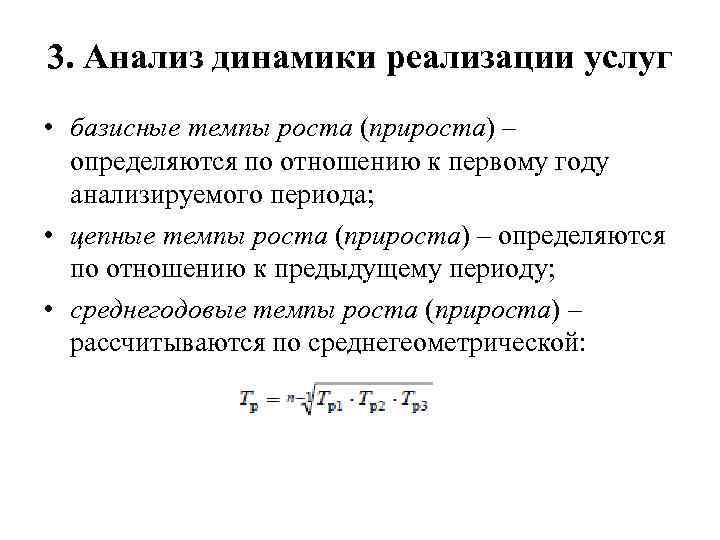 3. Анализ динамики реализации услуг

• базисные темпы роста (прироста) – определяются по отношению к первому году анализируемого периода;

• цепные темпы роста (прироста) – определяются по отношению к предыдущему периоду;

• среднегодовые темпы роста (прироста) – рассчитываются по среднегеометрической:

$T_{р} = \sqrt[n-1]{T_{р1} \cdot T_{р2} \cdot T_{р3}}$